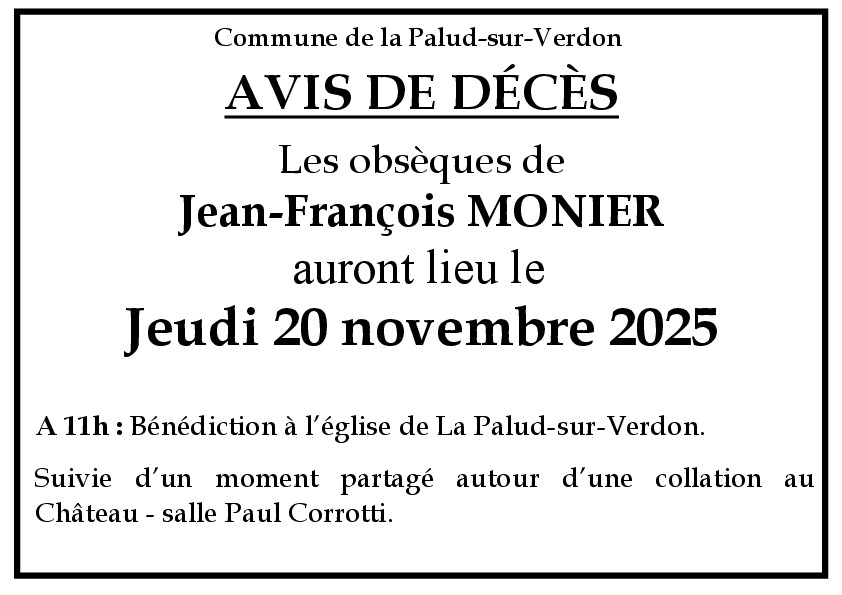 Commune de la Palud-sur-Verdon

AVIS DE DÉCÈS

Les obsèques de

Jean-François MONIER

auront lieu le

Jeudi 20 novembre 2025

A 11h : Bénédiction à l'église de La Palud-sur-Verdon.

Suivie d'un moment partagé autour d'une collation au Château - salle Paul Corrotti.